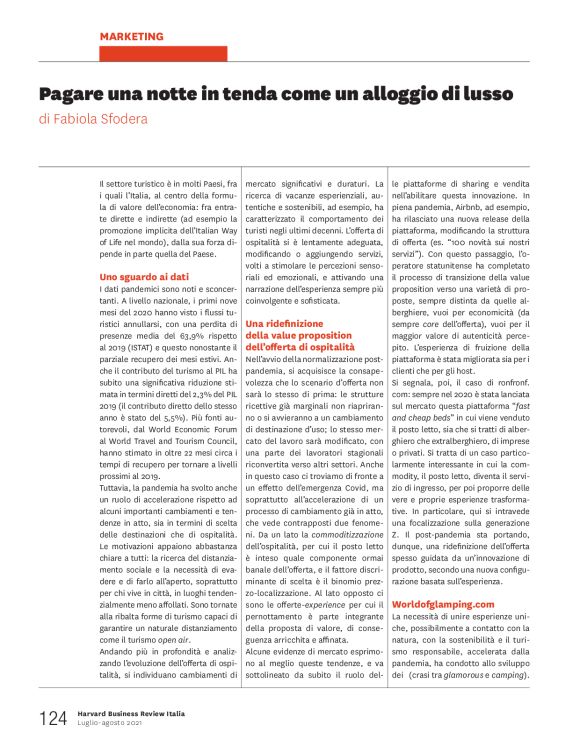 MARKETING

Pagare una notte in tenda come un alloggio di lusso

di Fabiola Sfodera

Il settore turistico è in molti Paesi, fra i quali l'Italia, al centro della formula di valore dell'economia: fra entrate dirette e indirette (ad esempio la promozione implicita dell'Italian Way of Life nel mondo), dalla sua forza dipende in parte quella del Paese.

Uno sguardo ai dati

I dati pandemici sono noti e sconcertanti. A livello nazionale, i primi nove mesi del 2020 hanno visto i flussi turistici annullarsi, con una perdita di presenze media del 63,9% rispetto al 2019 (ISTAT) e questo nonostante il parziale recupero dei mesi estivi. Anche il contributo del turismo al PIL ha subito una significativa riduzione stimata in termini diretti del 2,3% del PIL 2019 (il contributo diretto dello stesso anno è stato del 5,5%). Più fonti autorevoli, dal World Economic Forum al World Travel and Tourism Council, hanno stimato in oltre 22 mesi circa i tempi di recupero per tornare a livelli prossimi al 2019.

Tuttavia, la pandemia ha svolto anche un ruolo di accelerazione rispetto ad alcuni importanti cambiamenti e tendenze in atto, sia in termini di scelta delle destinazioni che di ospitalità. Le motivazioni appaiono abbastanza chiare a tutti: la ricerca del distanziamento sociale e la necessità di evadere e di farlo all'aperto, soprattutto per chi vive in città, in luoghi tendenzialmente meno affollati. Sono tornate alla ribalta forme di turismo capaci di garantire un naturale distanziamento come il turismo open air.

Andando più in profondità e analizzando l'evoluzione dell'offerta di ospitalità, si individuano cambiamenti di mercato significativi e duraturi. La ricerca di vacanze esperienziali, autentiche e sostenibili, ad esempio, ha caratterizzato il comportamento dei turisti negli ultimi decenni. L'offerta di ospitalità si è lentamente adeguata, modificando o aggiungendo servizi, volti a stimolare le percezioni sensoriali ed emozionali, e attivando una narrazione dell'esperienza sempre più coinvolgente e sofisticata.

Una ridefinizione della value proposition dell'offerta di ospitalità

Nell'avvio della normalizzazione post-pandemia, si acquisisce la consapevolezza che lo scenario d'offerta non sarà lo stesso di prima: le strutture ricettive già marginali non riapriranno o si avvieranno a un cambiamento di destinazione d'uso; lo stesso mercato del lavoro sarà modificato, con una parte dei lavoratori stagionali riconvertita verso altri settori. Anche in questo caso ci troviamo di fronte a un effetto dell'emergenza Covid, ma soprattutto all'accelerazione di un processo di cambiamento già in atto, che vede contrapposti due fenomeni. Da un lato la commoditizzazione dell'ospitalità, per cui il posto letto è inteso quale componente ormai banale dell'offerta, e il fattore discriminante di scelta è il binomio prezzo-localizzazione. Al lato opposto ci sono le offerte-experience per cui il pernottamento è parte integrante della proposta di valore, di conseguenza arricchita e affinata.

Alcune evidenze di mercato esprimono al meglio queste tendenze, e va sottolineato da subito il ruolo delle piattaforme di sharing e vendita nell'abilitare questa innovazione. In piena pandemia, Airbnb, ad esempio, ha rilasciato una nuova release della piattaforma, modificando la struttura di offerta (es. "100 novità sui nostri servizi"). Con questo passaggio, l'operatore statunitense ha completato il processo di transizione della value proposition verso una varietà di proposte, sempre distinta da quelle alberghiere, vuoi per economicità (da sempre core dell'offerta), vuoi per il maggior valore di autenticità percepito. L'esperienza di fruizione della piattaforma è stata migliorata sia per i clienti che per gli host.

Si segnala, poi, il caso di ronfronf.com: sempre nel 2020 è stata lanciata sul mercato questa piattaforma "fast and cheap beds" in cui viene venduto il posto letto, sia che si tratti di alberghiero che extralberghiero, di imprese o privati. Si tratta di un caso particolarmente interessante in cui la commodity, il posto letto, diventa il servizio di ingresso, per poi proporre delle vere e proprie esperienze trasformative. In particolare, qui si intravede una focalizzazione sulla generazione Z. Il post-pandemia sta portando, dunque, una ridefinizione dell'offerta spesso guidata da un'innovazione di prodotto, secondo una nuova configurazione basata sull'esperienza.

Worldofglamping.com

La necessità di unire esperienze uniche, possibilmente a contatto con la natura, con la sostenibilità e il turismo responsabile, accelerata dalla pandemia, ha condotto allo sviluppo dei (crasi tra glamorous e camping).

124 Harvard Business Review Italia
Luglio-agosto 2021